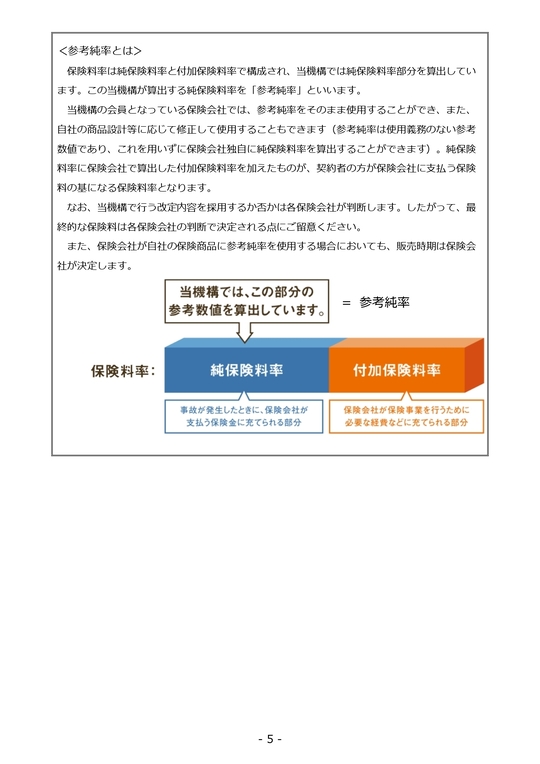 <参考純率とは>

保険料率は純保険料率と付加保険料率で構成され、当機構では純保険料率部分を算出しています。この当機構が算出する純保険料率を「参考純率」といいます。

当機構の会員となっている保険会社では、参考純率をそのまま使用することができ、また、自社の商品設計等に応じて修正して使用することもできます（参考純率は使用義務のない参考数値であり、これを用いずに保険会社独自に純保険料率を算出することができます）。純保険料率に保険会社で算出した付加保険料率を加えたものが、契約者の方が保険会社に支払う保険料の基になる保険料率となります。

なお、当機構で行う改定内容を採用するか否かは各保険会社が判断します。したがって、最終的な保険料は各保険会社の判断で決定される点にご留意ください。

また、保険会社が自社の保険商品に参考純率を使用する場合においても、販売時期は保険会社が決定します。

当機構では、この部分の参考数値を算出しています。 ＝ 参考純率

保険料率： 純保険料率 付加保険料率

事故が発生したときに、保険会社が支払う保険金に充てられる部分

保険会社が保険事業を行うために必要な経費などに充てられる部分

- 5 -